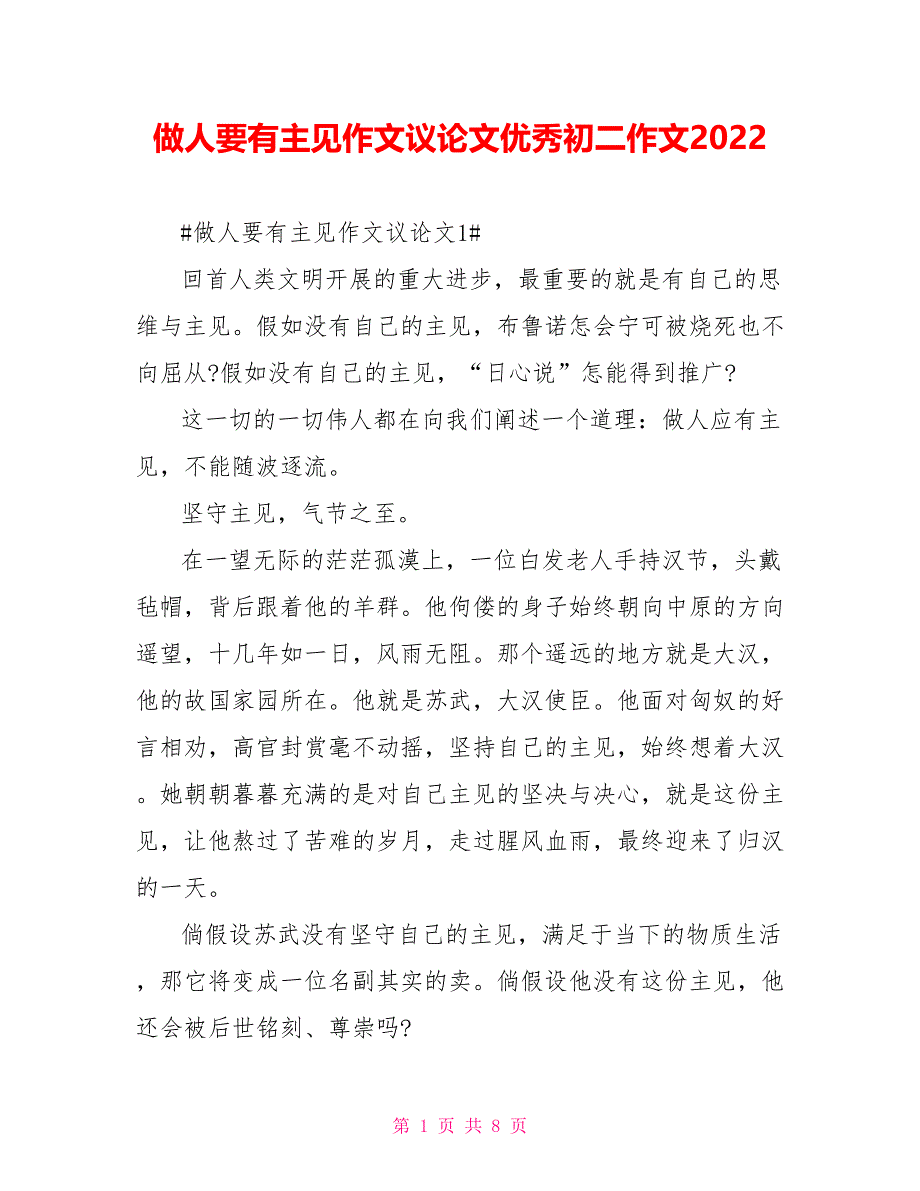 做人要有主见作文议论文优秀初二作文2022

#做人要有主见作文议论文1#

回首人类文明开展的重大进步，最重要的就是有自己的思维与主见。假如没有自己的主见，布鲁诺怎会宁可被烧死也不向屈从?假如没有自己的主见，“日心说”怎能得到推广?

这一切的一切伟人都在向我们阐述一个道理：做人应有主见，不能随波逐流。

坚守主见，气节之至。

在一望无际的茫茫孤漠上，一位白发老人手持汉节，头戴毡帽，背后跟着他的羊群。他佝偻的身子始终朝向中原的方向遥望，十几年如一日，风雨无阻。那个遥远的地方就是大汉，他的故国家园所在。他就是苏武，大汉使臣。他面对匈奴的好言相劝，高官封赏毫不动摇，坚持自己的主见，始终想着大汉。她朝朝暮暮充满的是对自己主见的坚决与决心，就是这份主见，让他熬过了苦难的岁月，走过腥风血雨，最终迎来了归汉的一天。

倘假设苏武没有坚守自己的主见，满足于当下的物质生活，那它将变成一位名副其实的卖。倘假设他没有这份主见，他还会被后世铭刻、尊崇吗?

第 1 页 共 8 页